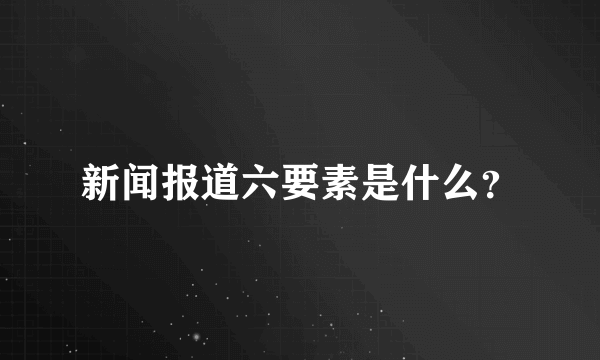 新闻报道六要素是什么?